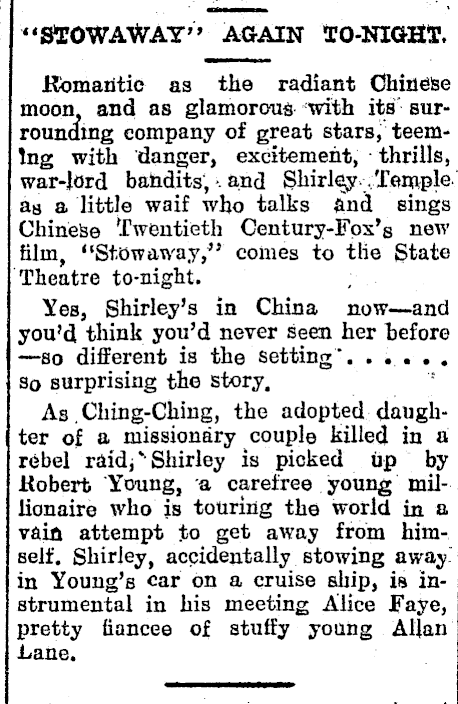 "STOWAWAY" AGAIN TO-NIGHT.

Romantic as the radiant Chinese moon, and as glamorous with its surrounding company of great stars, teeming with danger, excitement, thrills, war-lord bandits, and Shirley Temple as a little waif who talks and sings Chinese Twentieth Century-Fox's new film, "Stowaway," comes to the State Theatre to-night.

Yes, Shirley's in China now—and you'd think you'd never seen her before—so different is the setting . . . . . . so surprising the story.

As Ching-Ching, the adopted daughter of a missionary couple killed in a rebel raid, Shirley is picked up by Robert Young, a carefree young millionaire who is touring the world in a vain attempt to get away from himself. Shirley, accidentally stowing away in Young's car on a cruise ship, is instrumental in his meeting Alice Faye, pretty fiancee of stuffy young Allan Lane.